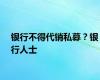 银行不得代销私募？银行人士